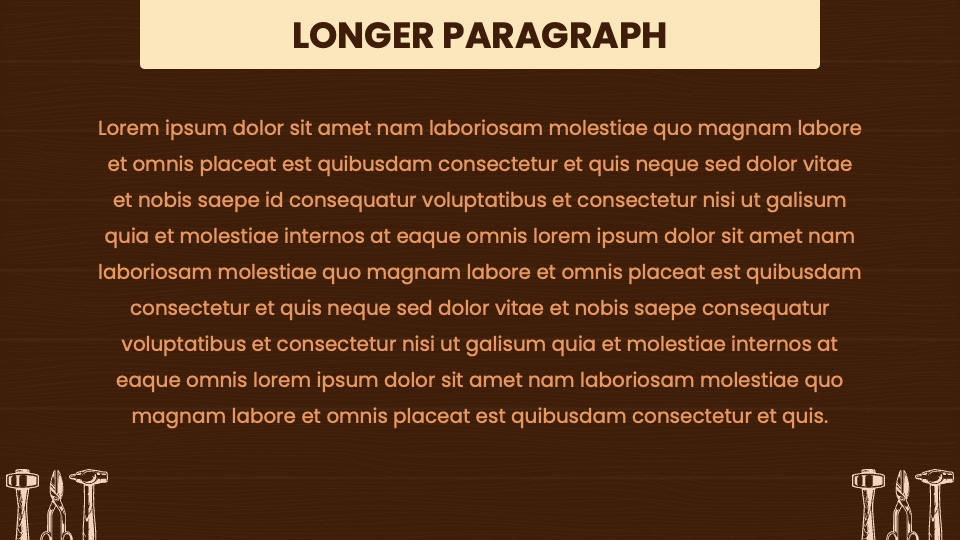 LONGER PARAGRAPH

Lorem ipsum dolor sit amet nam laboriosam molestiae quo magnam labore et omnis placeat est quibusdam consectetur et quis neque sed dolor vitae et nobis saepe id consequatur voluptatibus et consectetur nisi ut galisum quia et molestiae internos at eaque omnis lorem ipsum dolor sit amet nam laboriosam molestiae quo magnam labore et omnis placeat est quibusdam consectetur et quis neque sed dolor vitae et nobis saepe consequatur voluptatibus et consectetur nisi ut galisum quia et molestiae internos at eaque omnis lorem ipsum dolor sit amet nam laboriosam molestiae quo magnam labore et omnis placeat est quibusdam consectetur et quis.